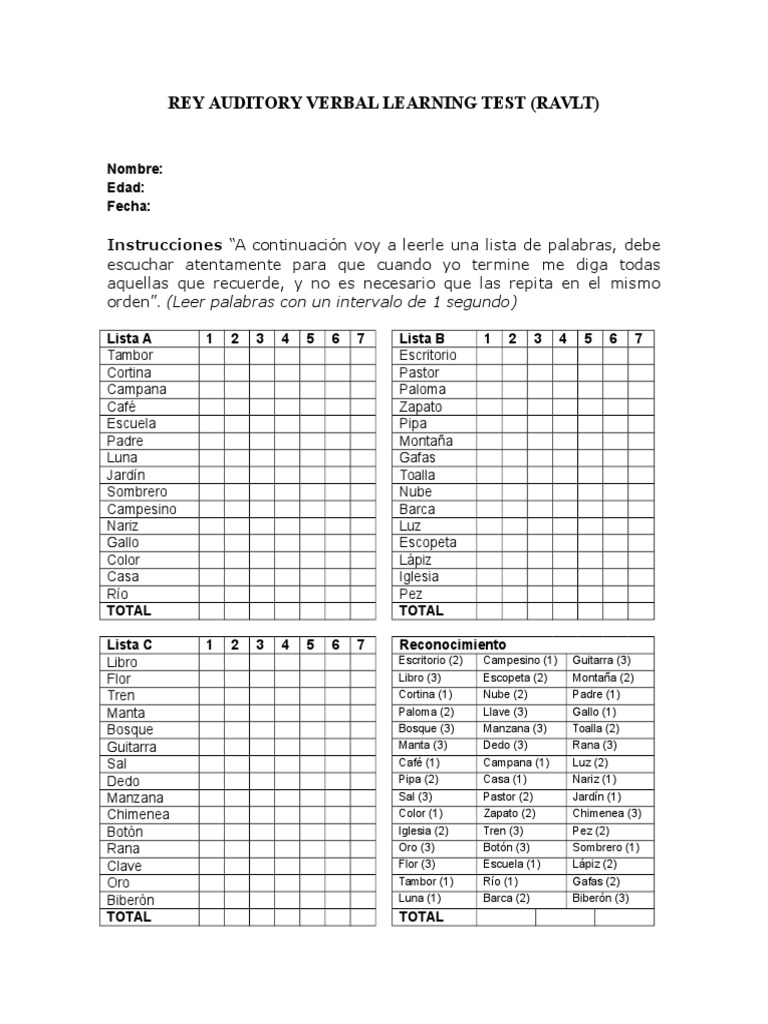 REY AUDITORY VERBAL LEARNING TEST (RAVLT)

Nombre:
Edad:
Fecha:

Instrucciones "A continuación voy a leerle una lista de palabras, debe escuchar atentamente para que cuando yo termine me diga todas aquellas que recuerde, y no es necesario que las repita en el mismo orden". (Leer palabras con un intervalo de 1 segundo)

| Lista A | 1 | 2 | 3 | 4 | 5 | 6 | 7 |
|---|---|---|---|---|---|---|---|
| Tambor | | | | | | | |
| Cortina | | | | | | | |
| Campana | | | | | | | |
| Café | | | | | | | |
| Escuela | | | | | | | |
| Padre | | | | | | | |
| Luna | | | | | | | |
| Jardín | | | | | | | |
| Sombrero | | | | | | | |
| Campesino | | | | | | | |
| Nariz | | | | | | | |
| Gallo | | | | | | | |
| Color | | | | | | | |
| Casa | | | | | | | |
| Río | | | | | | | |
| TOTAL | | | | | | | |

| Lista B | 1 | 2 | 3 | 4 | 5 | 6 | 7 |
|---|---|---|---|---|---|---|---|
| Escritorio | | | | | | | |
| Pastor | | | | | | | |
| Paloma | | | | | | | |
| Zapato | | | | | | | |
| Pipa | | | | | | | |
| Montaña | | | | | | | |
| Gafas | | | | | | | |
| Toalla | | | | | | | |
| Nube | | | | | | | |
| Barca | | | | | | | |
| Luz | | | | | | | |
| Escopeta | | | | | | | |
| Lápiz | | | | | | | |
| Iglesia | | | | | | | |
| Pez | | | | | | | |
| TOTAL | | | | | | | |

| Lista C | 1 | 2 | 3 | 4 | 5 | 6 | 7 |
|---|---|---|---|---|---|---|---|
| Libro | | | | | | | |
| Flor | | | | | | | |
| Tren | | | | | | | |
| Manta | | | | | | | |
| Bosque | | | | | | | |
| Guitarra | | | | | | | |
| Sal | | | | | | | |
| Dedo | | | | | | | |
| Manzana | | | | | | | |
| Chimenea | | | | | | | |
| Botón | | | | | | | |
| Rana | | | | | | | |
| Clave | | | | | | | |
| Oro | | | | | | | |
| Biberón | | | | | | | |
| TOTAL | | | | | | | |

| Reconocimiento | | |
|---|---|---|
| Escritorio (2) | Campesino (1) | Guitarra (3) |
| Libro (3) | Escopeta (2) | Montaña (2) |
| Cortina (1) | Nube (2) | Padre (1) |
| Paloma (2) | Llave (3) | Gallo (1) |
| Bosque (3) | Manzana (3) | Toalla (2) |
| Manta (3) | Dedo (3) | Rana (3) |
| Café (1) | Campana (1) | Luz (2) |
| Pipa (2) | Casa (1) | Nariz (1) |
| Sal (3) | Pastor (2) | Jardín (1) |
| Color (1) | Zapato (2) | Chimenea (3) |
| Iglesia (2) | Tren (3) | Pez (2) |
| Oro (3) | Botón (3) | Sombrero (1) |
| Flor (3) | Escuela (1) | Lápiz (2) |
| Tambor (1) | Río (1) | Gafas (2) |
| Luna (1) | Barca (2) | Biberón (3) |
| TOTAL | | |